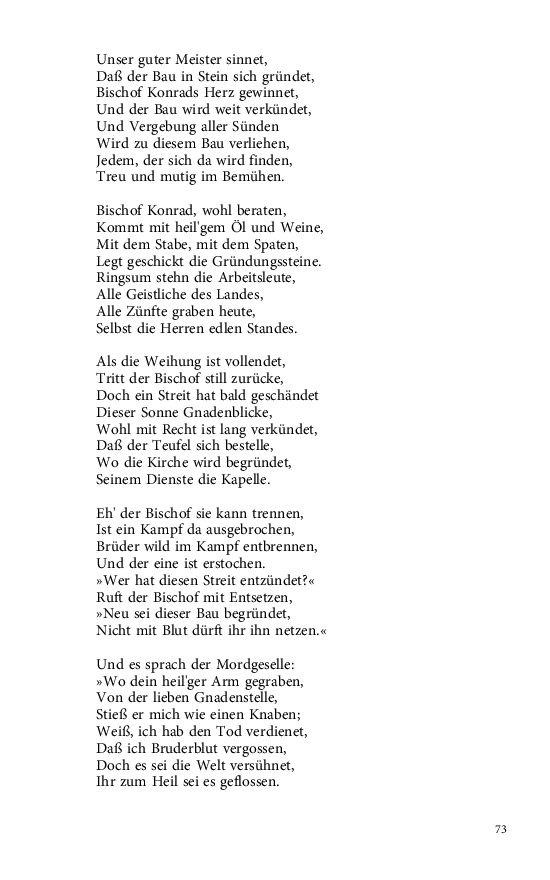 Unser guter Meister sinnet,
Daß der Bau in Stein sich gründet,
Bischof Konrads Herz gewinnet,
Und der Bau wird weit verkündet,
Und Vergebung aller Sünden
Wird zu diesem Bau verliehen,
Jedem, der sich da wird finden,
Treu und mutig im Bemühen.

Bischof Konrad, wohl beraten,
Kommt mit heil'gem Öl und Weine,
Mit dem Stabe, mit dem Spaten,
Legt geschickt die Gründungssteine.
Ringsum stehn die Arbeitsleute,
Alle Geistliche des Landes,
Alle Zünfte graben heute,
Selbst die Herren edlen Standes.

Als die Weihung ist vollendet,
Tritt der Bischof still zurücke,
Doch ein Streit hat bald geschändet
Dieser Sonne Gnadenblicke,
Wohl mit Recht ist lang verkündet,
Daß der Teufel sich bestelle,
Wo die Kirche wird begründet,
Seinem Dienste die Kapelle.

Eh' der Bischof sie kann trennen,
Ist ein Kampf da ausgebrochen,
Brüder wild im Kampf entbrennen,
Und der eine ist erstochen.
»Wer hat diesen Streit entzündet?«
Ruft der Bischof mit Entsetzen,
»Neu sei dieser Bau begründet,
Nicht mit Blut dürft ihr ihn netzen.«

Und es sprach der Mordgeselle:
»Wo dein heil'ger Arm gegraben,
Von der lieben Gnadenstelle,
Stieß er mich wie einen Knaben;
Weiß, ich hab den Tod verdienet,
Daß ich Bruderblut vergossen,
Doch es sei die Welt versühnet,
Ihr zum Heil sei es geflossen.

73